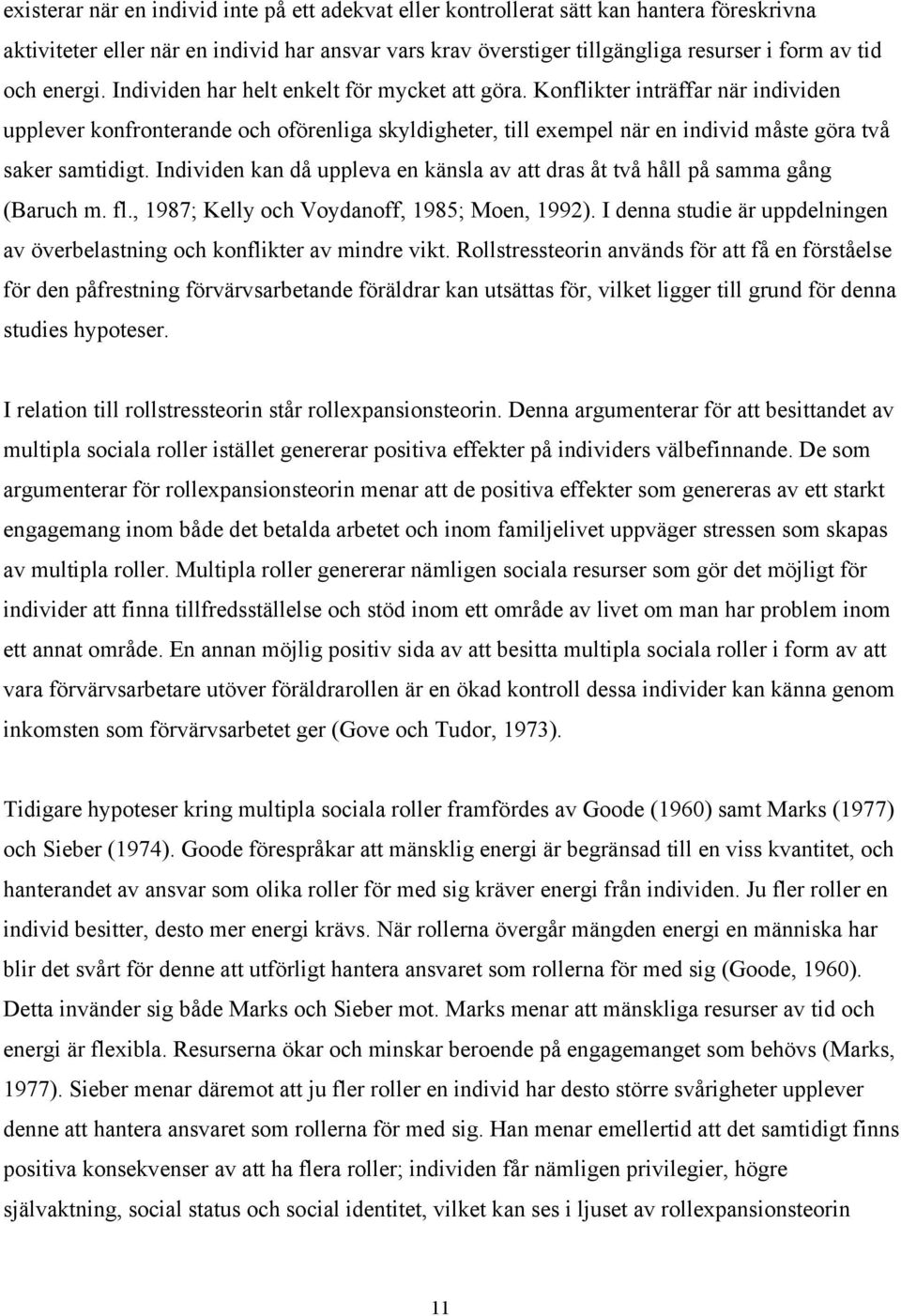 existerar när en individ inte på ett adekvat eller kontrollerat sätt kan hantera föreskrivna aktiviteter eller när en individ har ansvar vars krav överstiger tillgängliga resurser i form av tid och energi. Individen har helt enkelt för mycket att göra. Konflikter inträffar när individen upplever konfronterande och oförenliga skyldigheter, till exempel när en individ måste göra två saker samtidigt. Individen kan då uppleva en känsla av att dras åt två håll på samma gång (Baruch m. fl., 1987; Kelly och Voydanoff, 1985; Moen, 1992). I denna studie är uppdelningen av överbelastning och konflikter av mindre vikt. Rollstressteorin används för att få en förståelse för den påfrestning förvärvsarbetande föräldrar kan utsättas för, vilket ligger till grund för denna studies hypoteser.

I relation till rollstressteorin står rollexpansionsteorin. Denna argumenterar för att besittandet av multipla sociala roller istället genererar positiva effekter på individers välbefinnande. De som argumenterar för rollexpansionsteorin menar att de positiva effekter som genereras av ett starkt engagemang inom både det betalda arbetet och inom familjelivet uppväger stressen som skapas av multipla roller. Multipla roller genererar nämligen sociala resurser som gör det möjligt för individer att finna tillfredsställelse och stöd inom ett område av livet om man har problem inom ett annat område. En annan möjlig positiv sida av att besitta multipla sociala roller i form av att vara förvärvsarbetare utöver föräldrarollen är en ökad kontroll dessa individer kan känna genom inkomsten som förvärvsarbetet ger (Gove och Tudor, 1973).

Tidigare hypoteser kring multipla sociala roller framfördes av Goode (1960) samt Marks (1977) och Sieber (1974). Goode förespråkar att mänsklig energi är begränsad till en viss kvantitet, och hanterandet av ansvar som olika roller för med sig kräver energi från individen. Ju fler roller en individ besitter, desto mer energi krävs. När rollerna övergår mängden energi en människa har blir det svårt för denne att utförligt hantera ansvaret som rollerna för med sig (Goode, 1960). Detta invänder sig både Marks och Sieber mot. Marks menar att mänskliga resurser av tid och energi är flexibla. Resurserna ökar och minskar beroende på engagemanget som behövs (Marks, 1977). Sieber menar däremot att ju fler roller en individ har desto större svårigheter upplever denne att hantera ansvaret som rollerna för med sig. Han menar emellertid att det samtidigt finns positiva konsekvenser av att ha flera roller; individen får nämligen privilegier, högre självaktning, social status och social identitet, vilket kan ses i ljuset av rollexpansionsteorin

11